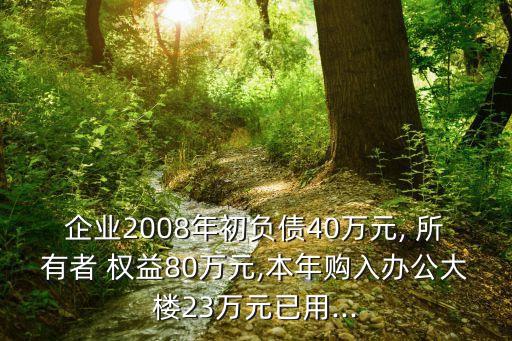 企业2008年初负债40万元, 所有者 权益80万元,本年购入办公大楼23万元已用...